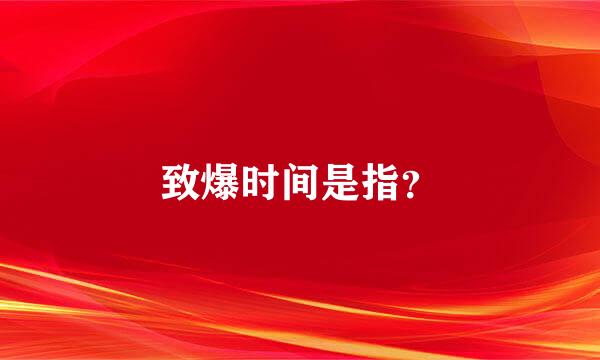 致爆时间是指？